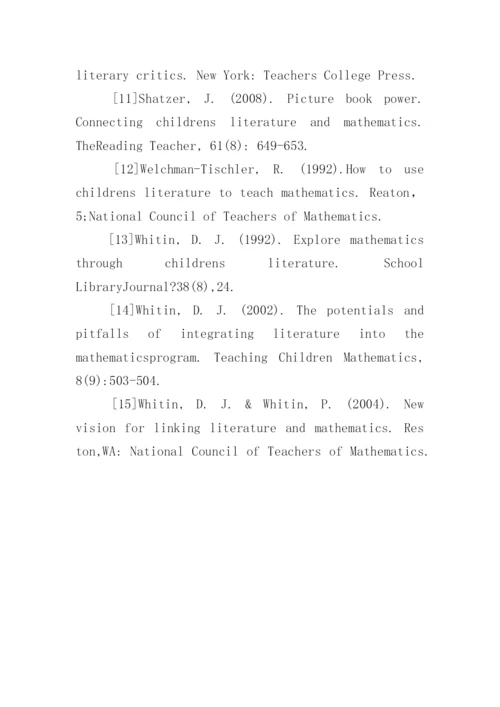 literary critics. New York: Teachers College Press.

[11]Shatzer, J. (2008). Picture book power. Connecting childrens literature and mathematics. TheReading Teacher, 61(8): 649-653.

[12]Welchman-Tischler, R. (1992).How to use childrens literature to teach mathematics. Reaton, 5:National Council of Teachers of Mathematics.

[13]Whitin, D. J. (1992). Explore mathematics through childrens literature. School LibraryJournal?38(8),24.

[14]Whitin, D. J. (2002). The potentials and pitfalls of integrating literature into the mathematicsprogram. Teaching Children Mathematics, 8(9):503-504.

[15]Whitin, D. J. & Whitin, P. (2004). New vision for linking literature and mathematics. Res ton,WA: National Council of Teachers of Mathematics.